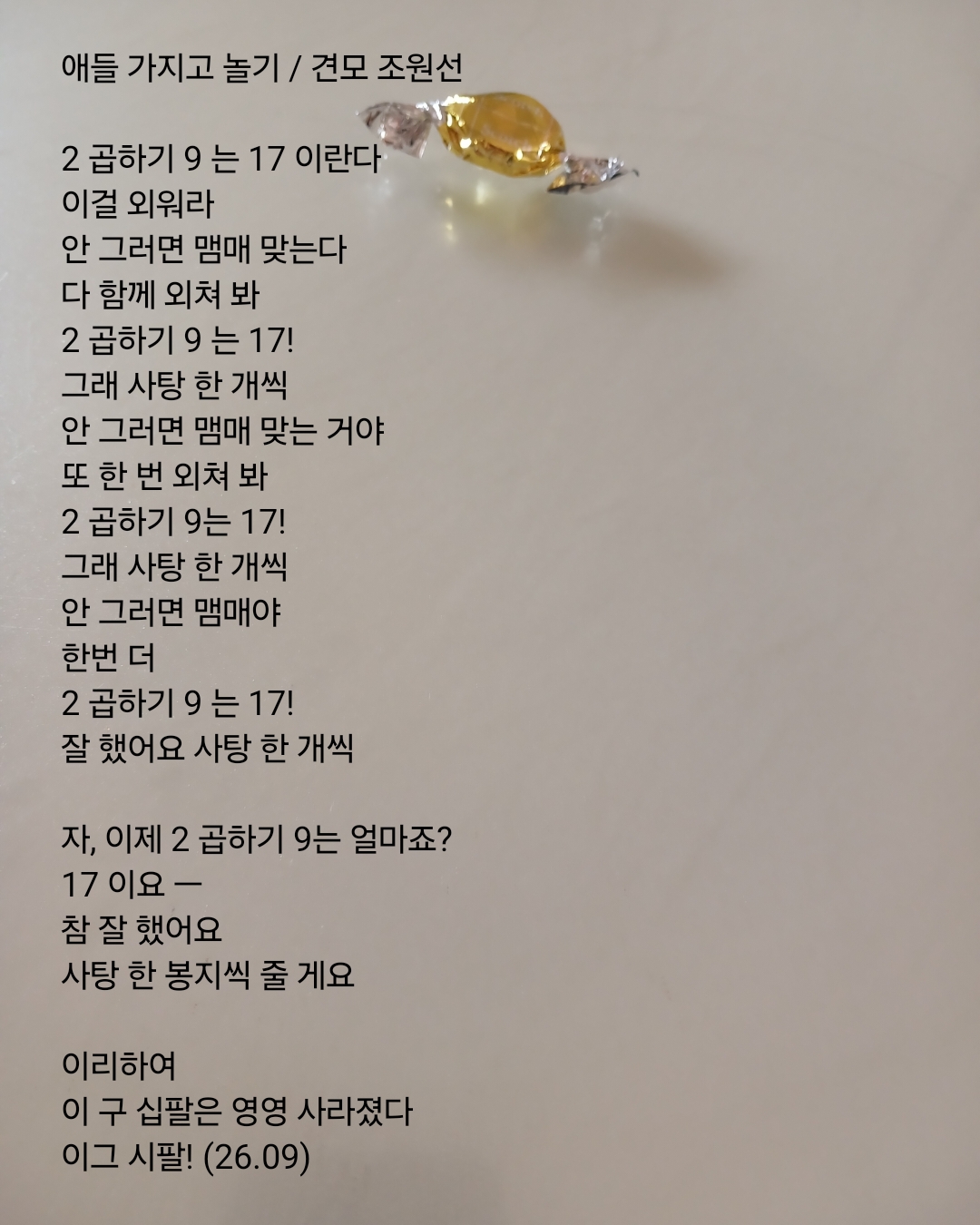 애들 가지고 놀기 / 견모 조원선

2 곱하기 9 는 17 이란다
이걸 외워라
안 그러면 맴매 맞는다
다 함께 외쳐 봐
2 곱하기 9 는 17!
그래 사탕 한 개씩
안 그러면 맴매 맞는 거야
또 한 번 외쳐 봐
2 곱하기 9는 17!
그래 사탕 한 개씩
안 그러면 맴매야
한번 더
2 곱하기 9 는 17!
잘 했어요 사탕 한 개씩

자, 이제 2 곱하기 9는 얼마죠?
17 이요 ㅡ
참 잘 했어요
사탕 한 봉지씩 줄 게요

이리하여
이 구 십팔은 영영 사라졌다
이그 시팔! (26.09)